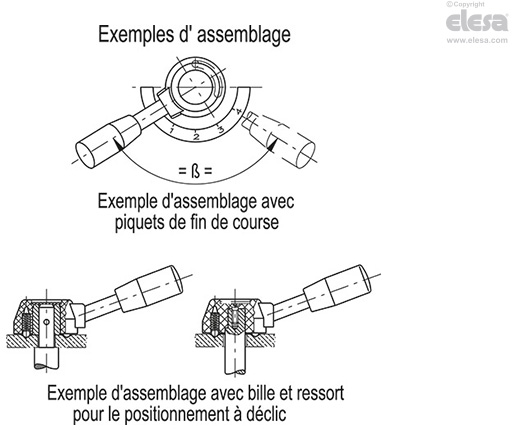 ©Copyright
elesa
www.elesa.com

Exemples d' assemblage

1
2
3
4

= ß =

Exemple d'assemblage avec piquets de fin de course

Exemple d'assemblage avec bille et ressort pour le positionnement à déclic